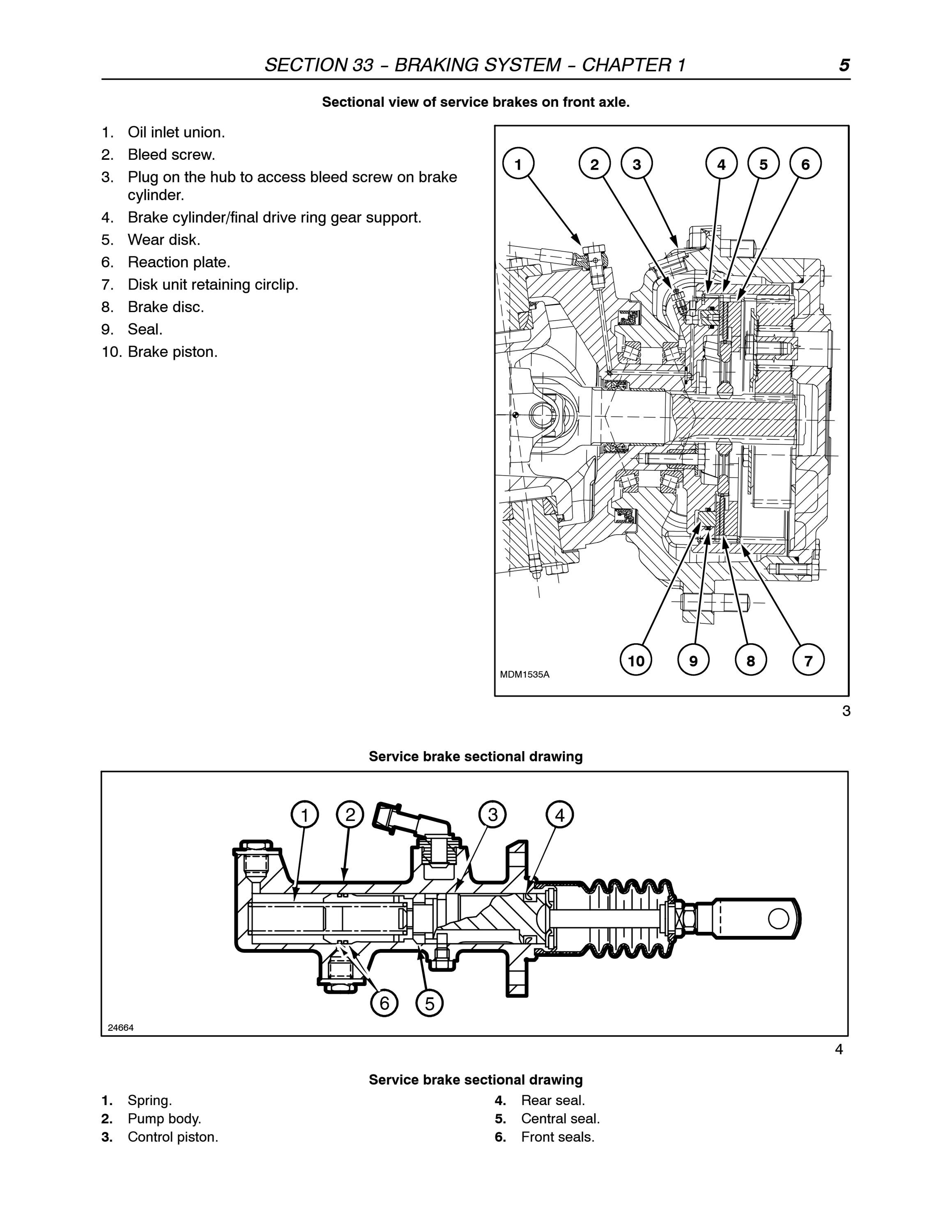 SECTION 33 – BRAKING SYSTEM – CHAPTER 1 5

Sectional view of service brakes on front axle.

1. Oil inlet union.
2. Bleed screw.
3. Plug on the hub to access bleed screw on brake cylinder.
4. Brake cylinder/final drive ring gear support.
5. Wear disk.
6. Reaction plate.
7. Disk unit retaining circlip.
8. Brake disc.
9. Seal.
10. Brake piston.

1 2 3 4 5 6

10 9 8 7

MDM1535A

3

Service brake sectional drawing

1 2 3 4

6 5

24664

4

Service brake sectional drawing

1. Spring.
2. Pump body.
3. Control piston.
4. Rear seal.
5. Central seal.
6. Front seals.